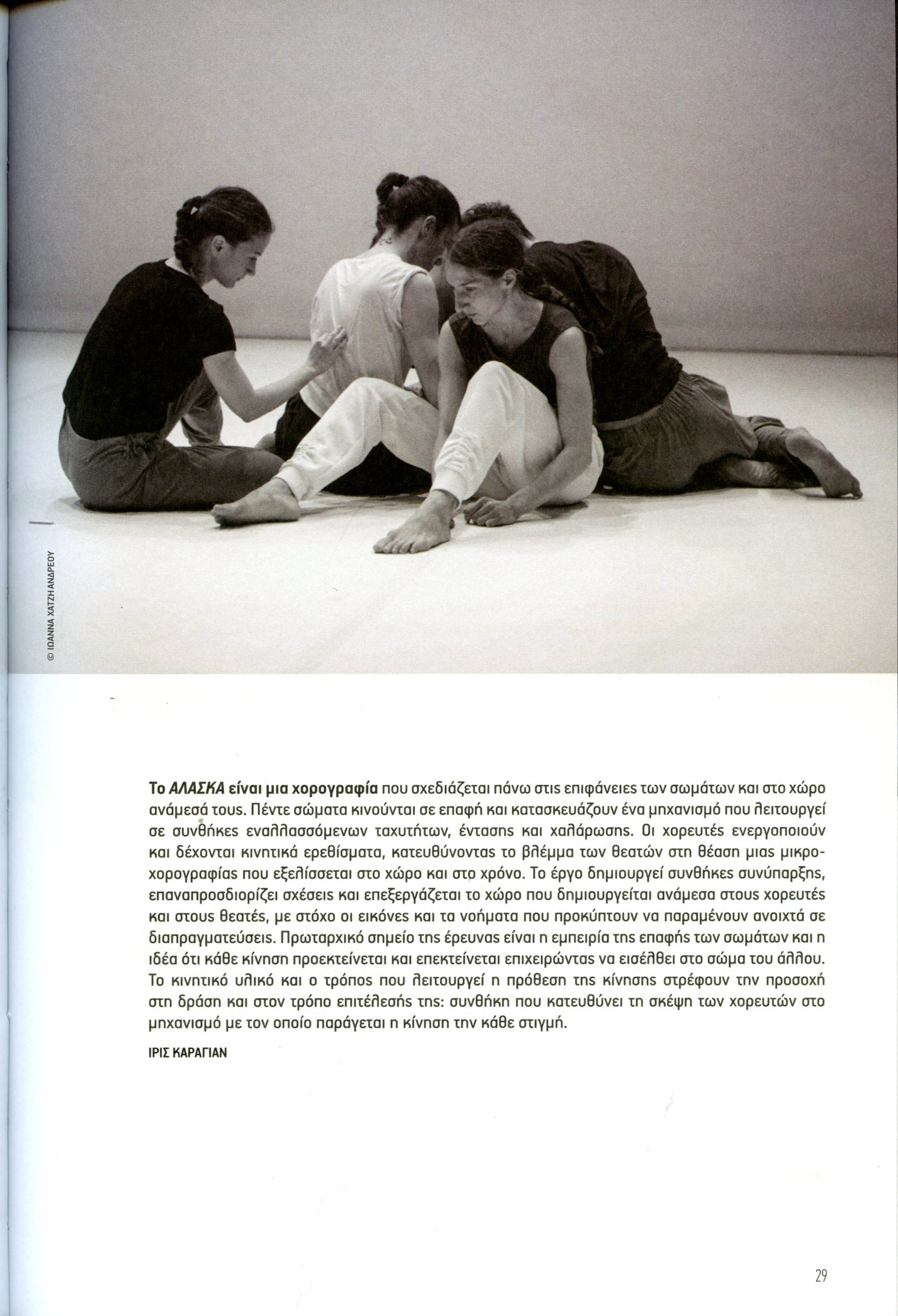 © ΙΩΑΝΝΑ ΧΑΤΖΗΑΝΔΡΕΟΥ

Το ΑΛΑΣΚΑ είναι μια χορογραφία που σχεδιάζεται πάνω στις επιφάνειες των σωμάτων και στο χώρο ανάμεσά τους. Πέντε σώματα κινούνται σε επαφή και κατασκευάζουν ένα μηχανισμό που λειτουργεί σε συνθήκες εναλλασσόμενων ταχυτήτων, έντασης και χαλάρωσης. Οι χορευτές ενεργοποιούν και δέχονται κινητικά ερεθίσματα, κατευθύνοντας το βλέμμα των θεατών στη θέαση μιας μικροχορογραφίας που εξελίσσεται στο χώρο και στο χρόνο. Το έργο δημιουργεί συνθήκες συνύπαρξης, επαναπροσδιορίζει σχέσεις και επεξεργάζεται το χώρο που δημιουργείται ανάμεσα στους χορευτές και στους θεατές, με στόχο οι εικόνες και τα νοήματα που προκύπτουν να παραμένουν ανοιχτά σε διαπραγματεύσεις. Πρωταρχικό σημείο της έρευνας είναι η εμπειρία της επαφής των σωμάτων και η ιδέα ότι κάθε κίνηση προεκτείνεται και επεκτείνεται επιχειρώντας να εισέλθει στο σώμα του άλλου. Το κινητικό υλικό και ο τρόπος που λειτουργεί η πρόθεση της κίνησης στρέφουν την προσοχή στη δράση και στον τρόπο επιτέλεσής της: συνθήκη που κατευθύνει τη σκέψη των χορευτών στο μηχανισμό με τον οποίο παράγεται η κίνηση την κάθε στιγμή.

ΙΡΙΣ ΚΑΡΑΓΙΑΝ

29